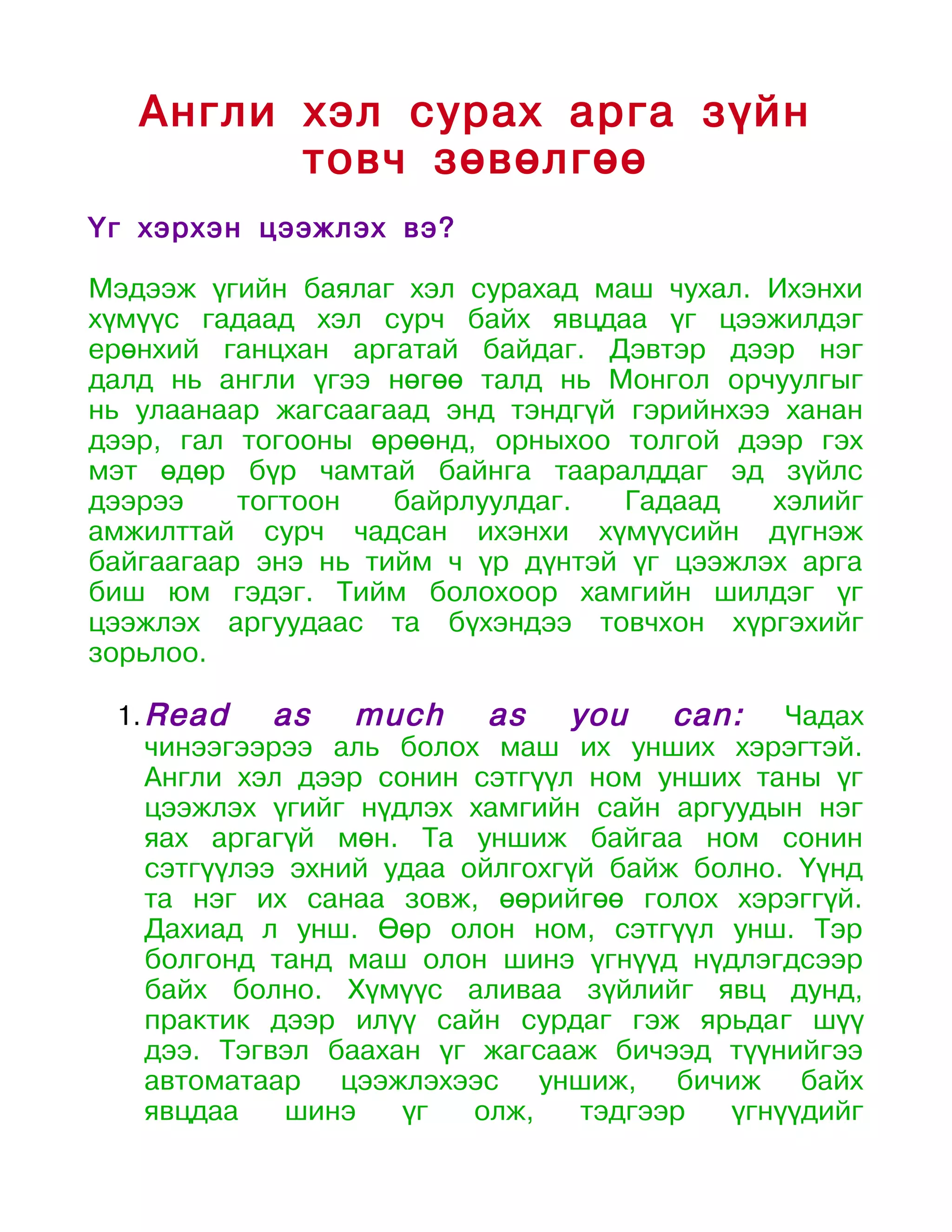 Англи хэл сурах арга зүйн товч зөвөлгөө

Үг хэрхэн цээжлэх вэ?

Мэдээж үгийн баялаг хэл сурахад маш чухал. Ихэнхи хүмүүс гадаад хэл сурч байх явцдаа үг цээжилдэг ерөнхий ганцхан аргатай байдаг. Дэвтэр дээр нэг далд нь англи үгээ нөгөө талд нь Монгол орчуулгыг нь улаанаар жагсаагаад энд тэндгүй гэрийнхээ ханан дээр, гал тогооны өрөөнд, орныхоо толгой дээр гэх мэт өдөр бүр чамтай байнга тааралддаг эд зүйлс дээрээ тогтоон байрлуулдаг. Гадаад хэлийг амжилттай сурч чадсан ихэнхи хүмүүсийн дүгнэж байгаагаар энэ нь тийм ч үр дүнтэй үг цээжлэх арга биш юм гэдэг. Тийм болохоор хамгийн шилдэг үг цээжлэх аргуудаас та бүхэндээ товчхон хүргэхийг зорьлоо.

1. Read as much as you can: Чадах чинээгээрээ аль болох маш их унших хэрэгтэй. Англи хэл дээр сонин сэтгүүл ном унших таны үг цээжлэх үгийг нүдлэх хамгийн сайн аргуудын нэг яах аргагүй мөн. Та уншиж байгаа ном сонин сэтгүүлээ эхний удаа ойлгохгүй байж болно. Үүнд та нэг их санаа зовж, өөрийгөө голох хэрэггүй. Дахиад л унш. Өөр олон ном, сэтгүүл унш. Тэр болгонд танд маш олон шинэ үгнүүд нүдлэгдсээр байх болно. Хүмүүс аливаа зүйлийг явц дунд, практик дээр илүү сайн сурдаг гэж ярьдаг шүү дээ. Тэгвэл баахан үг жагсааж бичээд түүнийгээ автоматаар цээжлэхээс уншиж, бичиж байх явцдаа шинэ үг олж, тэдгээр үгнүүдийг